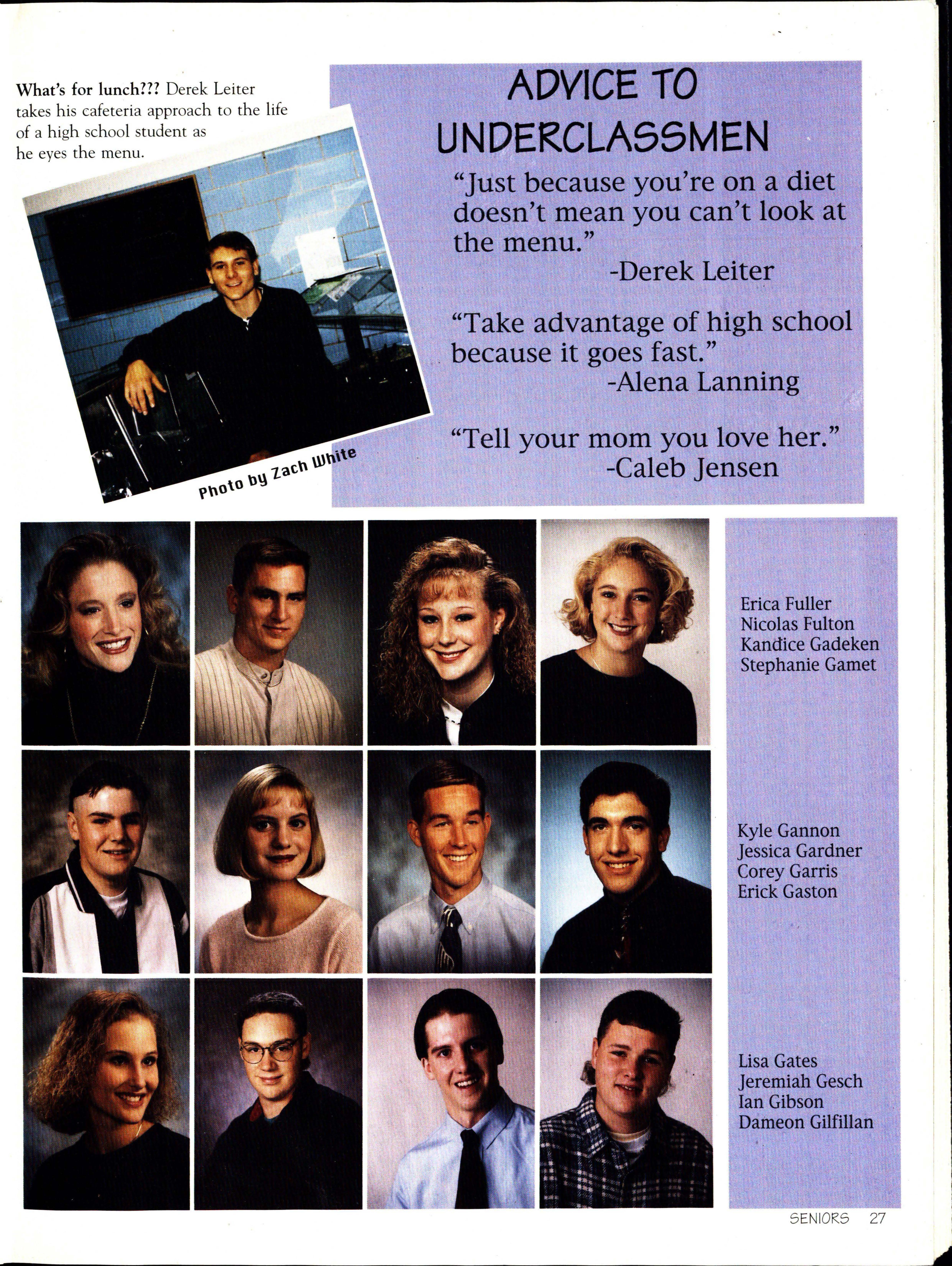 What's for lunch??? Derek Leiter takes his cafeteria approach to the life of a high school student as he eyes the menu.

Photo by Zach White

ADVICE TO UNDERCLASSMEN

"Just because you're on a diet doesn't mean you can't look at the menu."
-Derek Leiter

"Take advantage of high school because it goes fast."
-Alena Lanning

"Tell your mom you love her."
-Caleb Jensen

Erica Fuller
Nicolas Fulton
Kandice Gadeken
Stephanie Gamet

Kyle Gannon
Jessica Gardner
Corey Garris
Erick Gaston

Lisa Gates
Jeremiah Gesch
Ian Gibson
Dameon Gilfillan

SENIORS 27